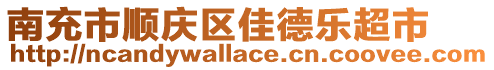 南充市顺庆区佳德乐超市
http://ncandywallace.cn.coovee.com